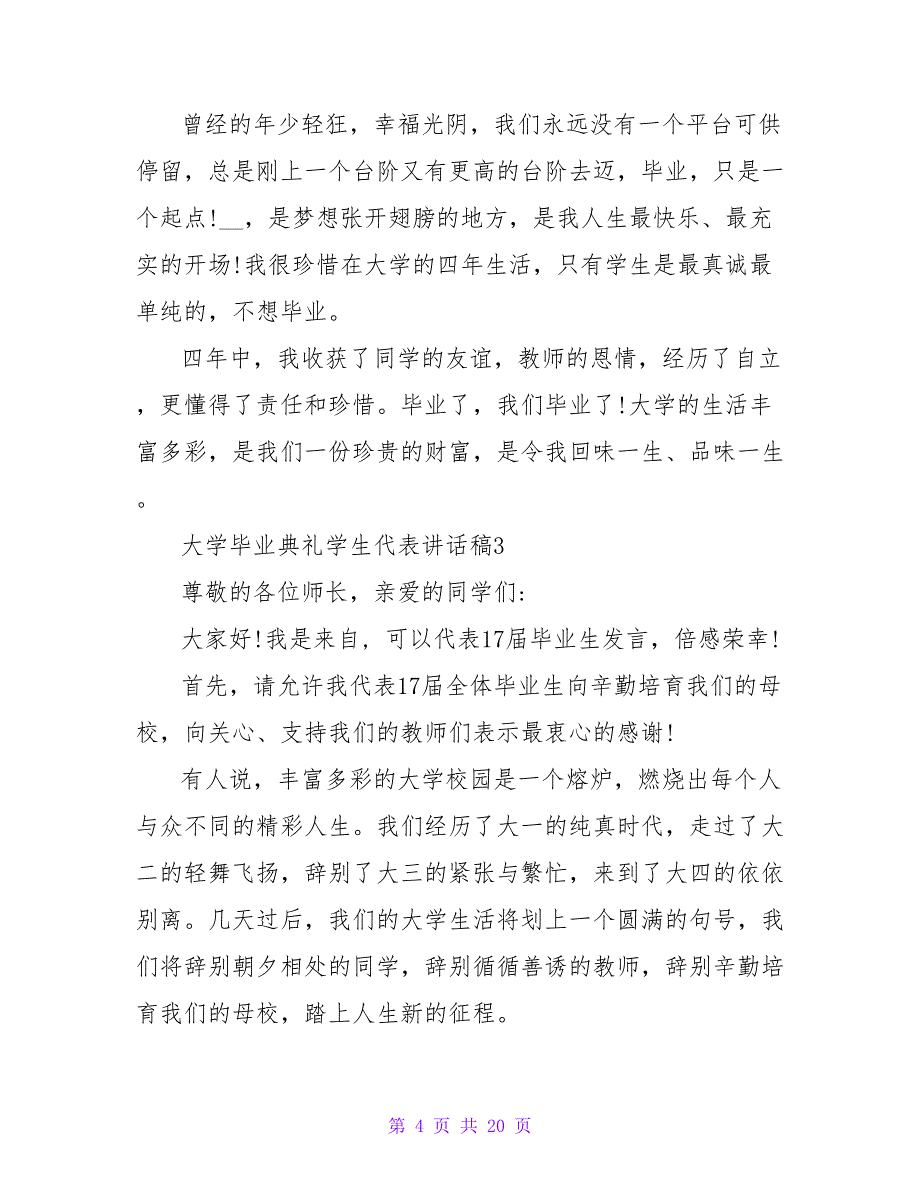 曾经的年少轻狂，幸福光阴，我们永远没有一个平台可供停留，总是刚上一个台阶又有更高的台阶去迈，毕业，只是一个起点!__，是梦想张开翅膀的地方，是我人生最快乐、最充实的开场!我很珍惜在大学的四年生活，只有学生是最真诚最单纯的，不想毕业。

四年中，我收获了同学的友谊，教师的恩情，经历了自立，更懂得了责任和珍惜。毕业了，我们毕业了!大学的生活丰富多彩，是我们一份珍贵的财富，是令我回味一生、品味一生。

大学毕业典礼学生代表讲话稿3

尊敬的各位师长，亲爱的同学们:

大家好!我是来自，可以代表17届毕业生发言，倍感荣幸!

首先，请允许我代表17届全体毕业生向辛勤培育我们的母校，向关心、支持我们的教师们表示最衷心的感谢!

有人说，丰富多彩的大学校园是一个熔炉，燃烧出每个人与众不同的精彩人生。我们经历了大一的纯真时代，走过了大二的轻舞飞扬，辞别了大三的紧张与繁忙，来到了大四的依依别离。几天过后，我们的大学生活将划上一个圆满的句号，我们将辞别朝夕相处的同学，辞别循循善诱的教师，辞别辛勤培育我们的母校，踏上人生新的征程。

第 4 页 共 20 页